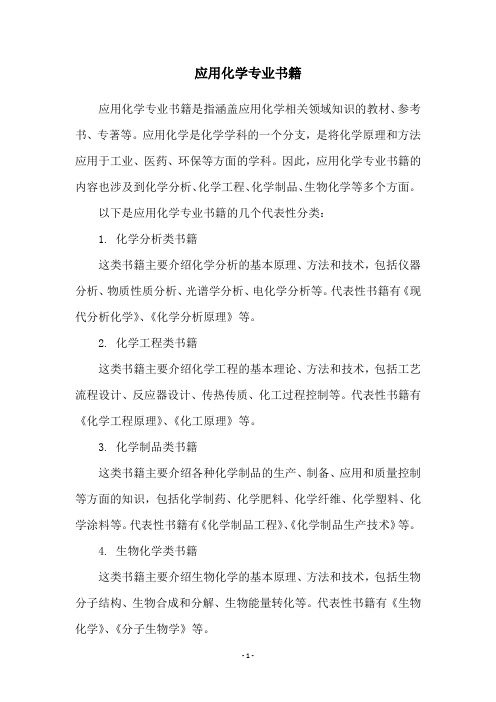 应用化学专业书籍

应用化学专业书籍是指涵盖应用化学相关领域知识的教材、参考书、专著等。应用化学是化学学科的一个分支，是将化学原理和方法应用于工业、医药、环保等方面的学科。因此，应用化学专业书籍的内容也涉及到化学分析、化学工程、化学制品、生物化学等多个方面。

以下是应用化学专业书籍的几个代表性分类：

1. 化学分析类书籍

这类书籍主要介绍化学分析的基本原理、方法和技术，包括仪器分析、物质性质分析、光谱学分析、电化学分析等。代表性书籍有《现代分析化学》、《化学分析原理》等。

2. 化学工程类书籍

这类书籍主要介绍化学工程的基本理论、方法和技术，包括工艺流程设计、反应器设计、传热传质、化工过程控制等。代表性书籍有《化学工程原理》、《化工原理》等。

3. 化学制品类书籍

这类书籍主要介绍各种化学制品的生产、制备、应用和质量控制等方面的知识，包括化学制药、化学肥料、化学纤维、化学塑料、化学涂料等。代表性书籍有《化学制品工程》、《化学制品生产技术》等。

4. 生物化学类书籍

这类书籍主要介绍生物化学的基本原理、方法和技术，包括生物分子结构、生物合成和分解、生物能量转化等。代表性书籍有《生物化学》、《分子生物学》等。

- 1 -